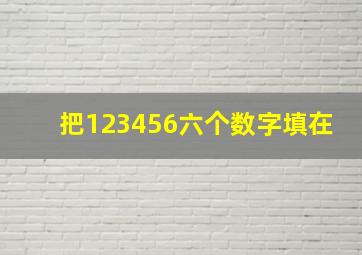 把123456六个数字填在